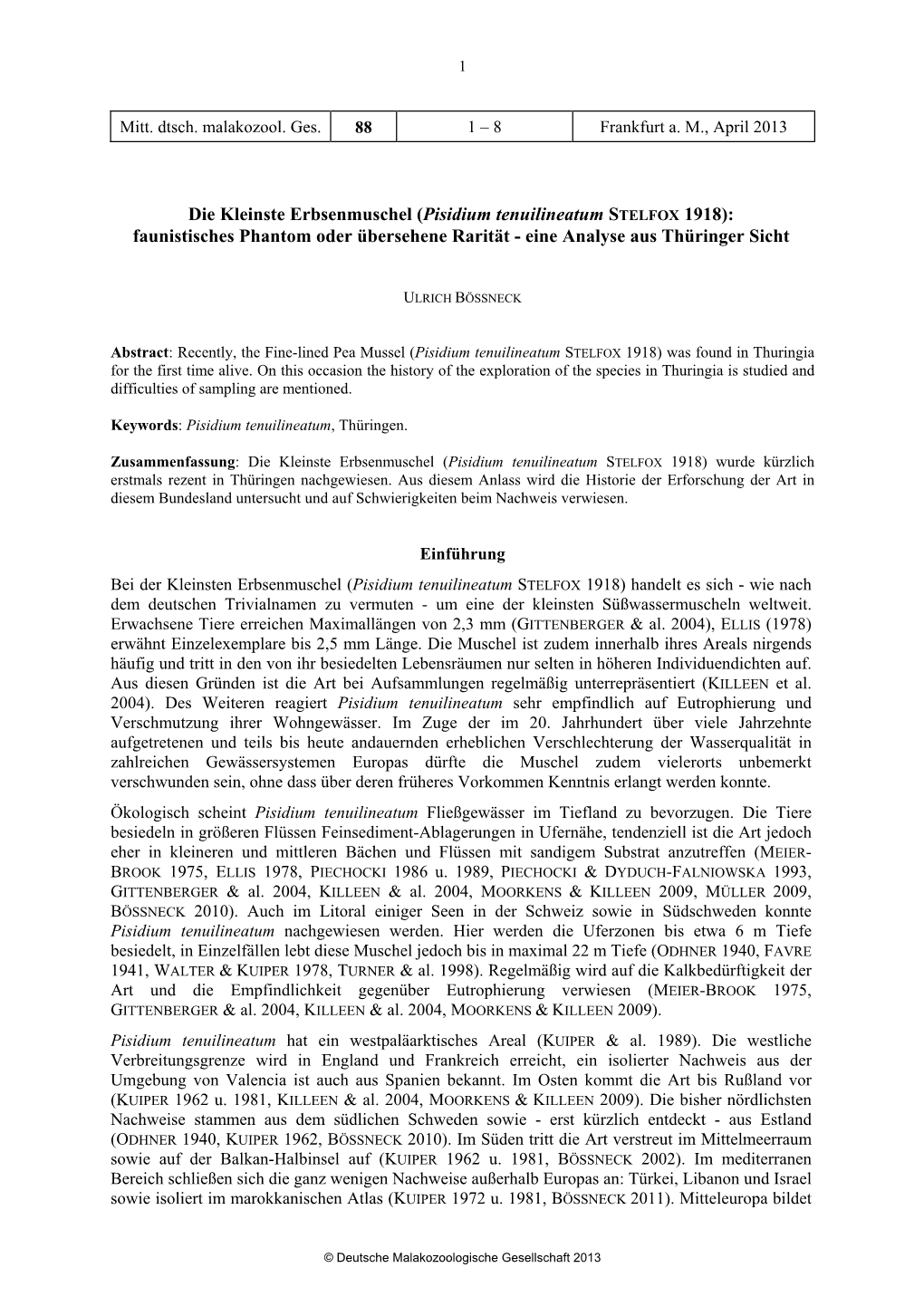 1

| Mitt. dtsch. malakozool. Ges. | 88 | 1 – 8 | Frankfurt a. M., April 2013 |
|---|---|---|---|

Die Kleinste Erbsenmuschel (Pisidium tenuilineatum STELFOX 1918): faunistisches Phantom oder übersehene Rarität - eine Analyse aus Thüringer Sicht

ULRICH BÖSSNECK

Abstract: Recently, the Fine-lined Pea Mussel (Pisidium tenuilineatum STELFOX 1918) was found in Thuringia for the first time alive. On this occasion the history of the exploration of the species in Thuringia is studied and difficulties of sampling are mentioned.

Keywords: Pisidium tenuilineatum, Thüringen.

Zusammenfassung: Die Kleinste Erbsenmuschel (Pisidium tenuilineatum STELFOX 1918) wurde kürzlich erstmals rezent in Thüringen nachgewiesen. Aus diesem Anlass wird die Historie der Erforschung der Art in diesem Bundesland untersucht und auf Schwierigkeiten beim Nachweis verwiesen.

Einführung

Bei der Kleinsten Erbsenmuschel (Pisidium tenuilineatum STELFOX 1918) handelt es sich - wie nach dem deutschen Trivialnamen zu vermuten - um eine der kleinsten Süßwassermuscheln weltweit. Erwachsene Tiere erreichen Maximallängen von 2,3 mm (GITTENBERGER & al. 2004), ELLIS (1978) erwähnt Einzelexemplare bis 2,5 mm Länge. Die Muschel ist zudem innerhalb ihres Areals nirgends häufig und tritt in den von ihr besiedelten Lebensräumen nur selten in höheren Individuendichten auf. Aus diesen Gründen ist die Art bei Aufsammlungen regelmäßig unterrepräsentiert (KILLEEN et al. 2004). Des Weiteren reagiert Pisidium tenuilineatum sehr empfindlich auf Eutrophierung und Verschmutzung ihrer Wohngewässer. Im Zuge der im 20. Jahrhundert über viele Jahrzehnte aufgetretenen und teils bis heute andauernden erheblichen Verschlechterung der Wasserqualität in zahlreichen Gewässersystemen Europas dürfte die Muschel zudem vielerorts unbemerkt verschwunden sein, ohne dass über deren früheres Vorkommen Kenntnis erlangt werden konnte.

Ökologisch scheint Pisidium tenuilineatum Fließgewässer im Tiefland zu bevorzugen. Die Tiere besiedeln in größeren Flüssen Feinsediment-Ablagerungen in Ufernähe, tendenziell ist die Art jedoch eher in kleineren und mittleren Bächen und Flüssen mit sandigem Substrat anzutreffen (MEIER-BROOK 1975, ELLIS 1978, PIECHOCKI 1986 u. 1989, PIECHOCKI & DYDUCH-FALNIOWSKA 1993, GITTENBERGER & al. 2004, KILLEEN & al. 2004, MOORKENS & KILLEEN 2009, MÜLLER 2009, BÖSSNECK 2010). Auch im Litoral einiger Seen in der Schweiz sowie in Südschweden konnte Pisidium tenuilineatum nachgewiesen werden. Hier werden die Uferzonen bis etwa 6 m Tiefe besiedelt, in Einzelfällen lebt diese Muschel jedoch bis in maximal 22 m Tiefe (ODHNER 1940, FAVRE 1941, WALTER & KUIPER 1978, TURNER & al. 1998). Regelmäßig wird auf die Kalkbedürftigkeit der Art und die Empfindlichkeit gegenüber Eutrophierung verwiesen (MEIER-BROOK 1975, GITTENBERGER & al. 2004, KILLEEN & al. 2004, MOORKENS & KILLEEN 2009).

Pisidium tenuilineatum hat ein westpaläarktisches Areal (KUIPER & al. 1989). Die westliche Verbreitungsgrenze wird in England und Frankreich erreicht, ein isolierter Nachweis aus der Umgebung von Valencia ist auch aus Spanien bekannt. Im Osten kommt die Art bis Rußland vor (KUIPER 1962 u. 1981, KILLEEN & al. 2004, MOORKENS & KILLEEN 2009). Die bisher nördlichsten Nachweise stammen aus dem südlichen Schweden sowie - erst kürzlich entdeckt - aus Estland (ODHNER 1940, KUIPER 1962, BÖSSNECK 2010). Im Süden tritt die Art verstreut im Mittelmeerraum sowie auf der Balkan-Halbinsel auf (KUIPER 1962 u. 1981, BÖSSNECK 2002). Im mediterranen Bereich schließen sich die ganz wenigen Nachweise außerhalb Europas an: Türkei, Libanon und Israel sowie isoliert im marokkanischen Atlas (KUIPER 1972 u. 1981, BÖSSNECK 2011). Mitteleuropa bildet

© Deutsche Malakozoologische Gesellschaft 2013